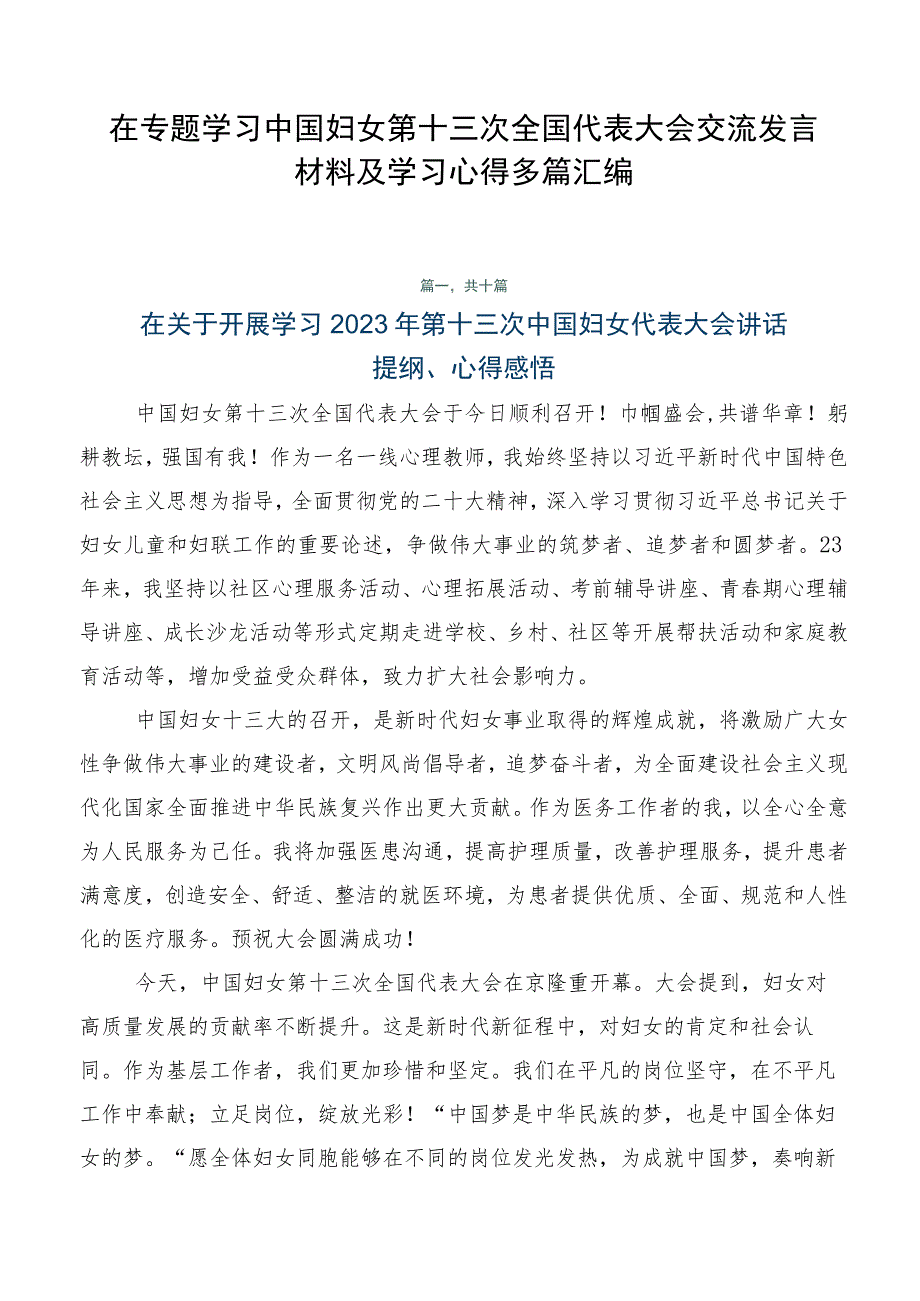 在专题学习中国妇女第十三次全国代表大会交流发言材料及学习心得多篇汇编

篇一，共十篇

在关于开展学习2023年第十三次中国妇女代表大会讲话提纲、心得感悟

中国妇女第十三次全国代表大会于今日顺利召开！巾帼盛会,共谱华章！躬耕教坛，强国有我！作为一名一线心理教师，我始终坚持以习近平新时代中国特色社会主义思想为指导，全面贯彻党的二十大精神，深入学习贯彻习近平总书记关于妇女儿童和妇联工作的重要论述，争做伟大事业的筑梦者、追梦者和圆梦者。23年来，我坚持以社区心理服务活动、心理拓展活动、考前辅导讲座、青春期心理辅导讲座、成长沙龙活动等形式定期走进学校、乡村、社区等开展帮扶活动和家庭教育活动等，增加受益受众群体，致力扩大社会影响力。

中国妇女十三大的召开，是新时代妇女事业取得的辉煌成就，将激励广大女性争做伟大事业的建设者，文明风尚倡导者，追梦奋斗者，为全面建设社会主义现代化国家全面推进中华民族复兴作出更大贡献。作为医务工作者的我，以全心全意为人民服务为己任。我将加强医患沟通，提高护理质量，改善护理服务，提升患者满意度，创造安全、舒适、整洁的就医环境，为患者提供优质、全面、规范和人性化的医疗服务。预祝大会圆满成功！

今天，中国妇女第十三次全国代表大会在京隆重开幕。大会提到，妇女对高质量发展的贡献率不断提升。这是新时代新征程中，对妇女的肯定和社会认同。作为基层工作者，我们更加珍惜和坚定。我们在平凡的岗位坚守，在不平凡工作中奉献；立足岗位，绽放光彩！“中国梦是中华民族的梦，也是中国全体妇女的梦。“愿全体妇女同胞能够在不同的岗位发光发热，为成就中国梦，奏响新